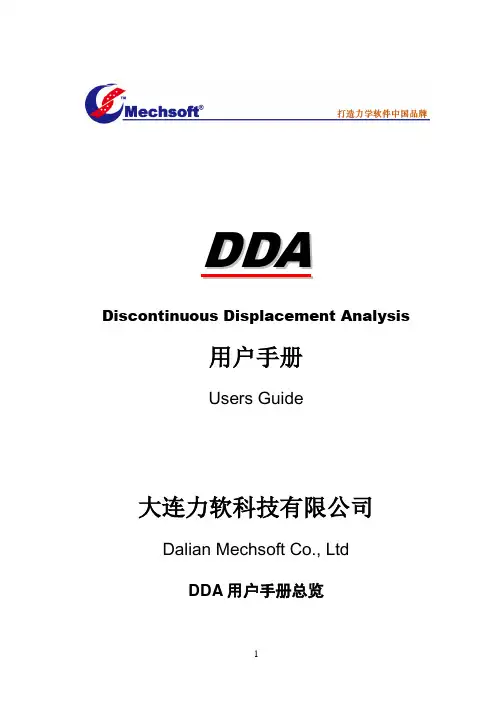 Mechsoft®

打造力学软件中国品牌

DDA

Discontinuous Displacement Analysis

用户手册

Users Guide

大连力软科技有限公司

Dalian Mechsoft Co., Ltd

DDA用户手册总览

1